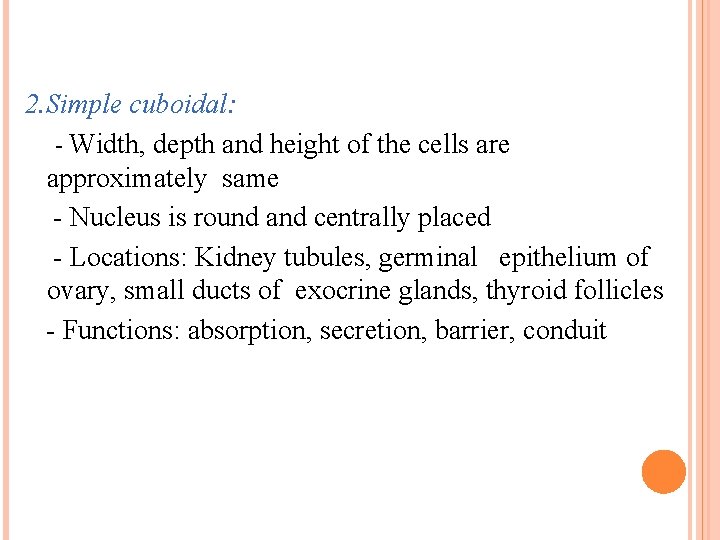 2.Simple cuboidal:

- Width, depth and height of the cells are approximately same

- Nucleus is round and centrally placed

- Locations: Kidney tubules, germinal epithelium of ovary, small ducts of exocrine glands, thyroid follicles

- Functions: absorption, secretion, barrier, conduit